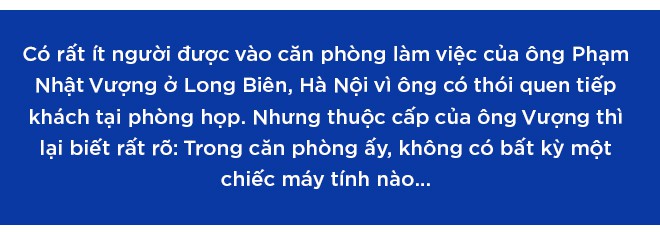 Có rất ít người được vào căn phòng làm việc của ông Phạm Nhật Vượng ở Long Biên, Hà Nội vì ông có thói quen tiếp khách tại phòng họp. Nhưng thuộc cấp của ông Vượng thì lại biết rất rõ: Trong căn phòng ấy, không có bất kỳ một chiếc máy tính nào...